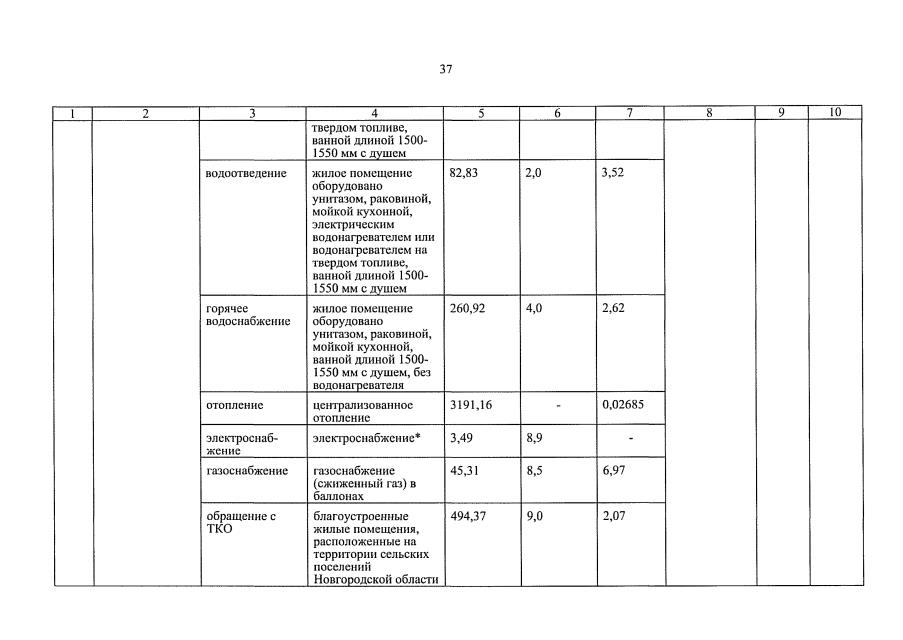 37

| 1 | 2 | 3 | 4 | 5 | 6 | 7 | 8 | 9 | 10 |
|---|---|---|---|---|---|---|---|---|---|
| | | | твердом топливе, ванной длиной 1500-1550 мм с душем | | | | | | |
| | | водоотведение | жилое помещение оборудовано унитазом, раковиной, мойкой кухонной, электрическим водонагревателем или водонагревателем на твердом топливе, ванной длиной 1500-1550 мм с душем | 82,83 | 2,0 | 3,52 | | | |
| | | горячее водоснабжение | жилое помещение оборудовано унитазом, раковиной, мойкой кухонной, ванной длиной 1500-1550 мм с душем, без водонагревателя | 260,92 | 4,0 | 2,62 | | | |
| | | отопление | централизованное отопление | 3191,16 | - | 0,02685 | | | |
| | | электроснабжение | электроснабжение* | 3,49 | 8,9 | - | | | |
| | | газоснабжение | газоснабжение (сжиженный газ) в баллонах | 45,31 | 8,5 | 6,97 | | | |
| | | обращение с ТКО | благоустроенные жилые помещения, расположенные на территории сельских поселений Новгородской области | 494,37 | 9,0 | 2,07 | | | |